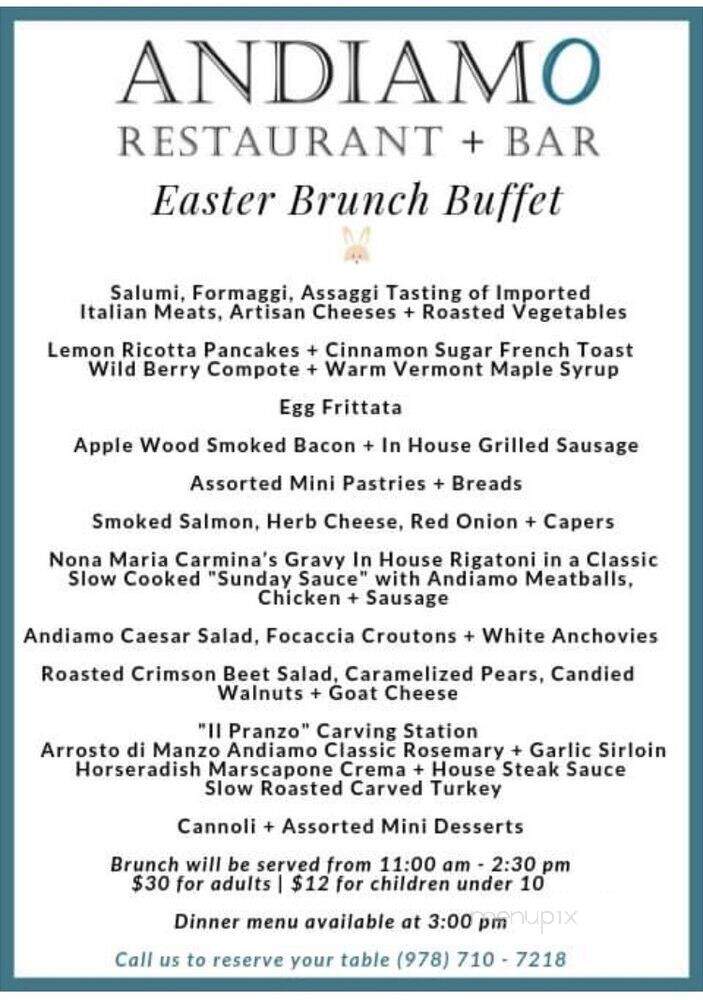 ANDIAMO
RESTAURANT + BAR
Easter Brunch Buffet

Salumi, Formaggi, Assaggi Tasting of Imported Italian Meats, Artisan Cheeses + Roasted Vegetables

Lemon Ricotta Pancakes + Cinnamon Sugar French Toast Wild Berry Compote + Warm Vermont Maple Syrup

Egg Frittata

Apple Wood Smoked Bacon + In House Grilled Sausage

Assorted Mini Pastries + Breads

Smoked Salmon, Herb Cheese, Red Onion + Capers

Nona Maria Carmina's Gravy In House Rigatoni in a Classic Slow Cooked "Sunday Sauce" with Andiamo Meatballs, Chicken + Sausage

Andiamo Caesar Salad, Focaccia Croutons + White Anchovies

Roasted Crimson Beet Salad, Caramelized Pears, Candied Walnuts + Goat Cheese

"Il Pranzo" Carving Station
Arrosto di Manzo Andiamo Classic Rosemary + Garlic Sirloin
Horseradish Marscapone Crema + House Steak Sauce
Slow Roasted Carved Turkey

Cannoli + Assorted Mini Desserts

Brunch will be served from 11:00 am - 2:30 pm
$30 for adults | $12 for children under 10

Dinner menu available at 3:00 pm

menupix

Call us to reserve your table (978) 710 - 7218